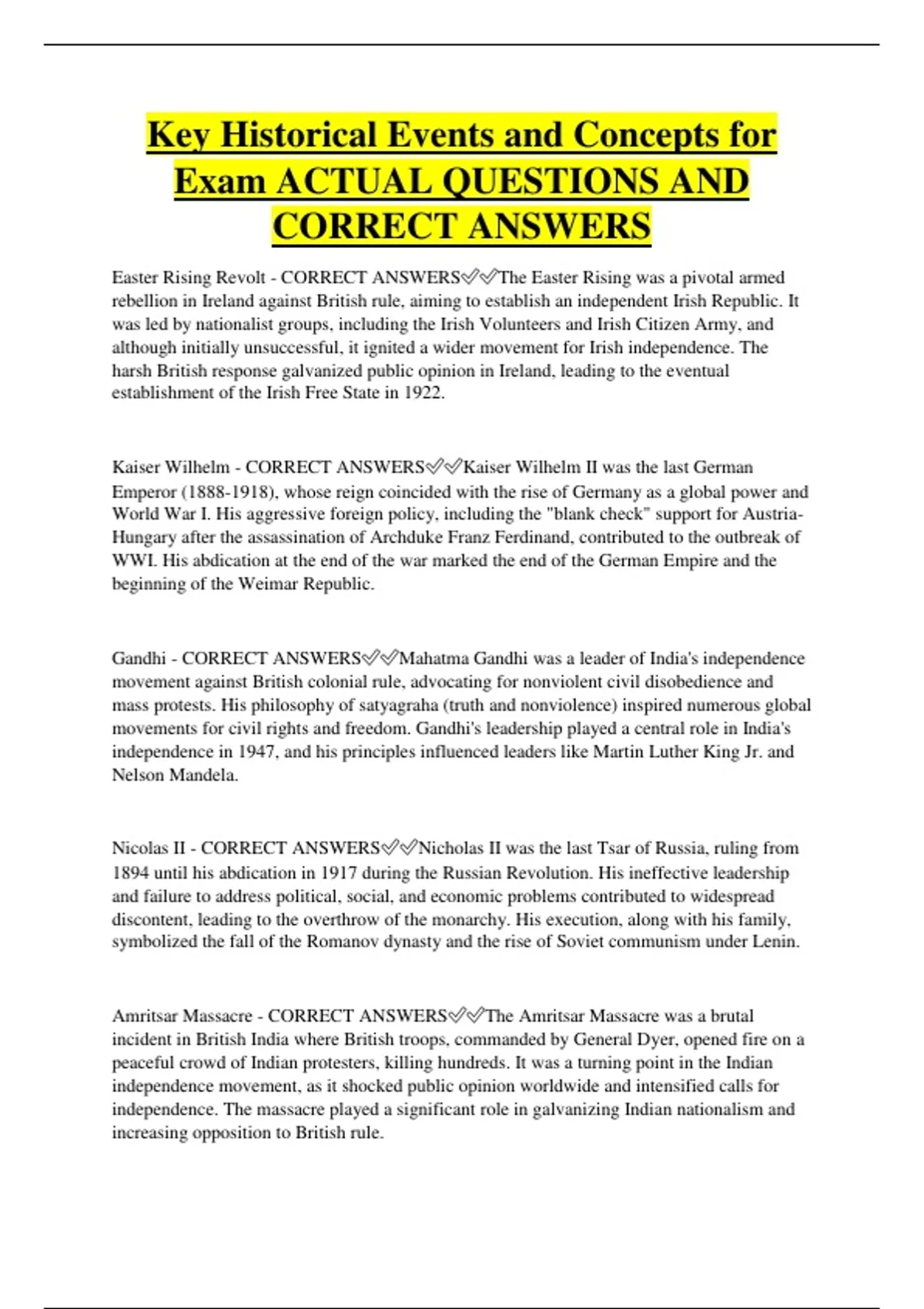 Key Historical Events and Concepts for Exam ACTUAL QUESTIONS AND CORRECT ANSWERS

Easter Rising Revolt - CORRECT ANSWERS✅✅The Easter Rising was a pivotal armed rebellion in Ireland against British rule, aiming to establish an independent Irish Republic. It was led by nationalist groups, including the Irish Volunteers and Irish Citizen Army, and although initially unsuccessful, it ignited a wider movement for Irish independence. The harsh British response galvanized public opinion in Ireland, leading to the eventual establishment of the Irish Free State in 1922.

Kaiser Wilhelm - CORRECT ANSWERS✅✅Kaiser Wilhelm II was the last German Emperor (1888-1918), whose reign coincided with the rise of Germany as a global power and World War I. His aggressive foreign policy, including the "blank check" support for Austria-Hungary after the assassination of Archduke Franz Ferdinand, contributed to the outbreak of WWI. His abdication at the end of the war marked the end of the German Empire and the beginning of the Weimar Republic.

Gandhi - CORRECT ANSWERS✅✅Mahatma Gandhi was a leader of India's independence movement against British colonial rule, advocating for nonviolent civil disobedience and mass protests. His philosophy of satyagraha (truth and nonviolence) inspired numerous global movements for civil rights and freedom. Gandhi's leadership played a central role in India's independence in 1947, and his principles influenced leaders like Martin Luther King Jr. and Nelson Mandela.

Nicolas II - CORRECT ANSWERS✅✅Nicholas II was the last Tsar of Russia, ruling from 1894 until his abdication in 1917 during the Russian Revolution. His ineffective leadership and failure to address political, social, and economic problems contributed to widespread discontent, leading to the overthrow of the monarchy. His execution, along with his family, symbolized the fall of the Romanov dynasty and the rise of Soviet communism under Lenin.

Amritsar Massacre - CORRECT ANSWERS✅✅The Amritsar Massacre was a brutal incident in British India where British troops, commanded by General Dyer, opened fire on a peaceful crowd of Indian protesters, killing hundreds. It was a turning point in the Indian independence movement, as it shocked public opinion worldwide and intensified calls for independence. The massacre played a significant role in galvanizing Indian nationalism and increasing opposition to British rule.